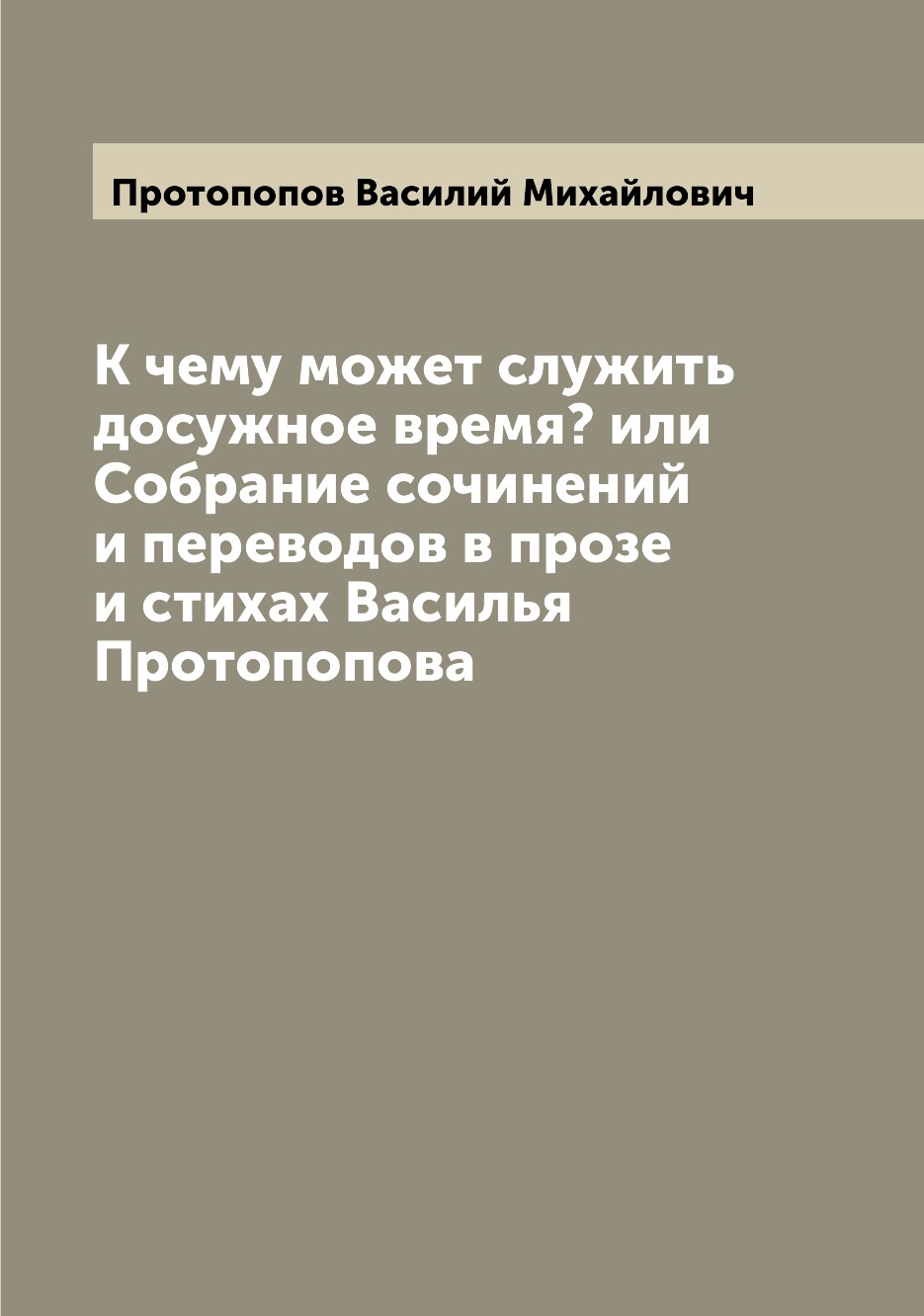 Протопопов Василий Михайлович

К чему может служить досужное время? или Собрание сочинений и переводов в прозе и стихах Василья Протопопова